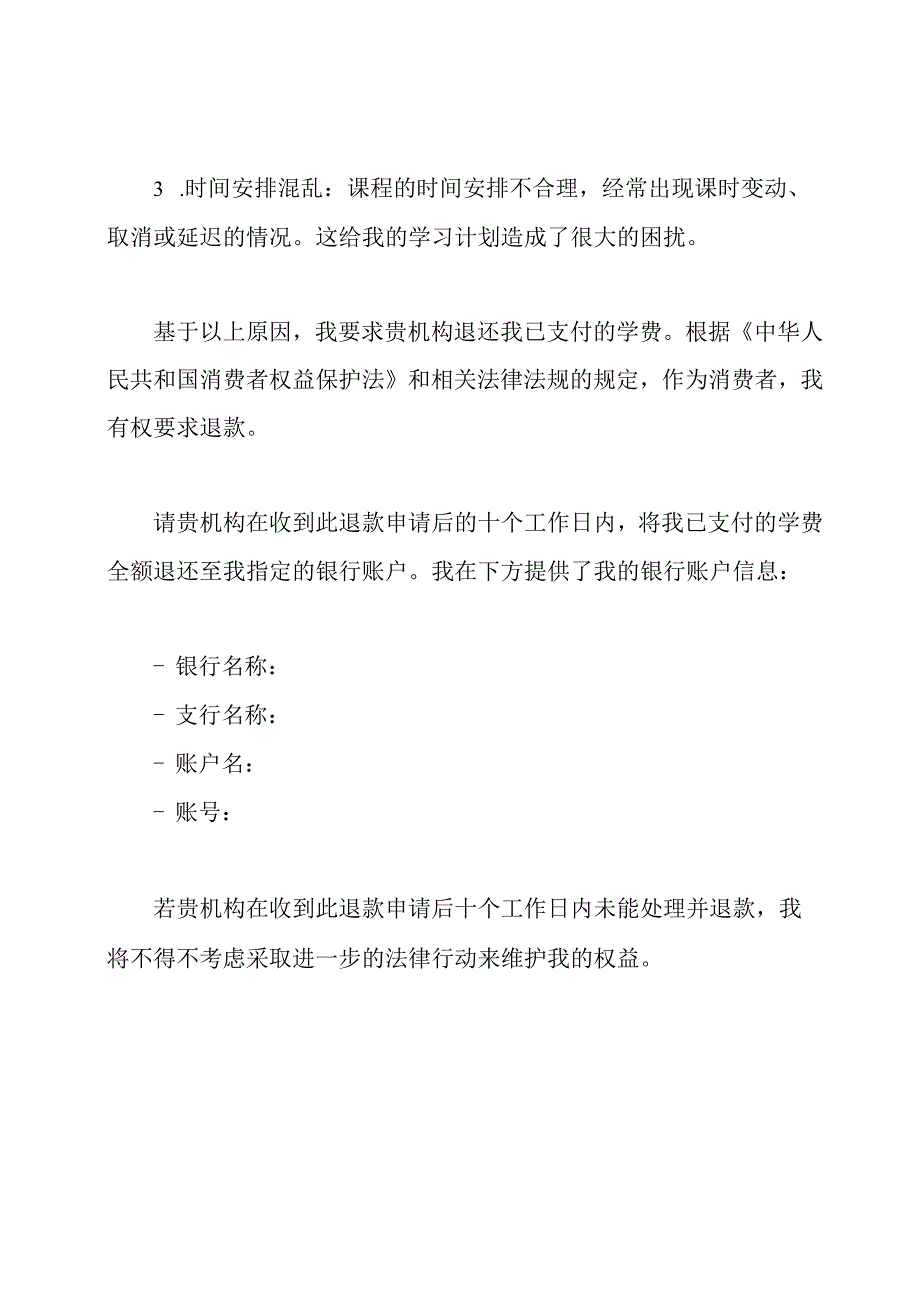 3 .时间安排混乱：课程的时间安排不合理，经常出现课时变动、取消或延迟的情况。这给我的学习计划造成了很大的困扰。

基于以上原因，我要求贵机构退还我已支付的学费。根据《中华人民共和国消费者权益保护法》和相关法律法规的规定，作为消费者，我有权要求退款。

请贵机构在收到此退款申请后的十个工作日内，将我已支付的学费全额退还至我指定的银行账户。我在下方提供了我的银行账户信息：

- 银行名称：
- 支行名称：
- 账户名：
- 账号：

若贵机构在收到此退款申请后十个工作日内未能处理并退款，我将不得不考虑采取进一步的法律行动来维护我的权益。